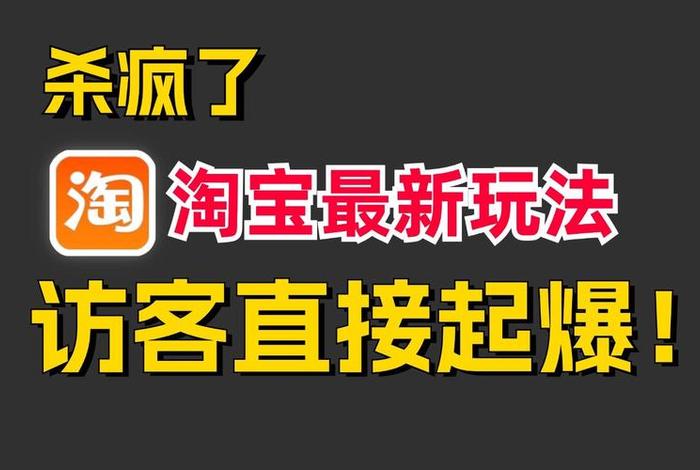 杀疯了

淘 淘宝最新玩法

访客直接起爆！